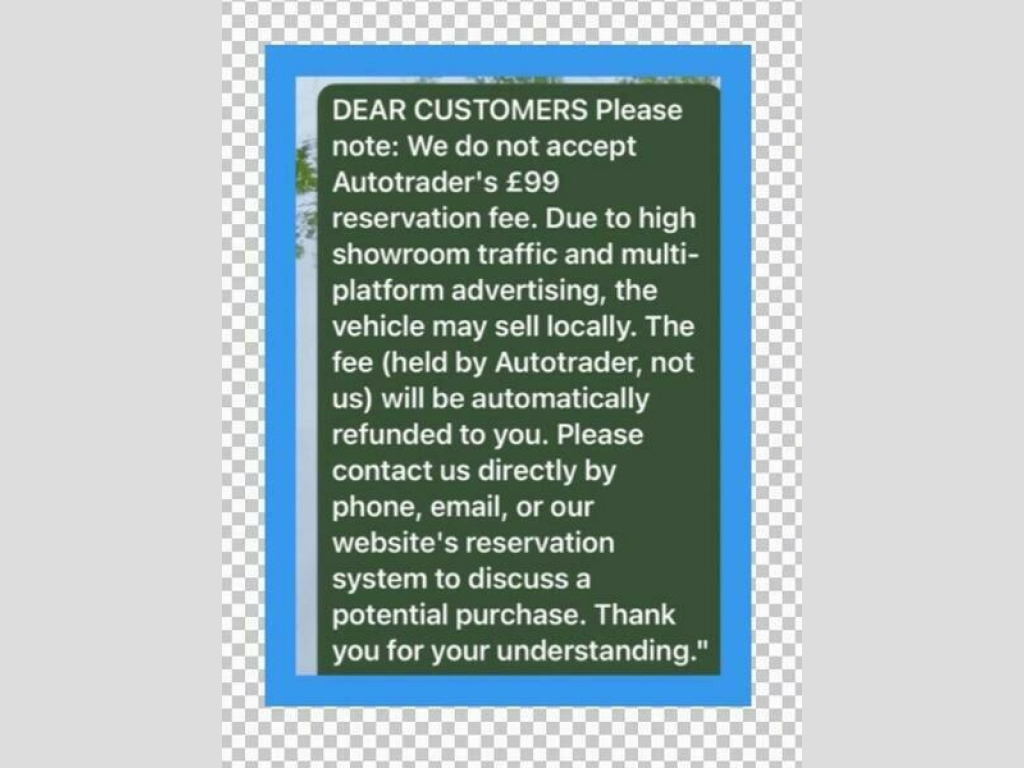 DEAR CUSTOMERS Please note: We do not accept Autotrader's £99 reservation fee. Due to high showroom traffic and multi-platform advertising, the vehicle may sell locally. The fee (held by Autotrader, not us) will be automatically refunded to you. Please contact us directly by phone, email, or our website's reservation system to discuss a potential purchase. Thank you for your understanding."